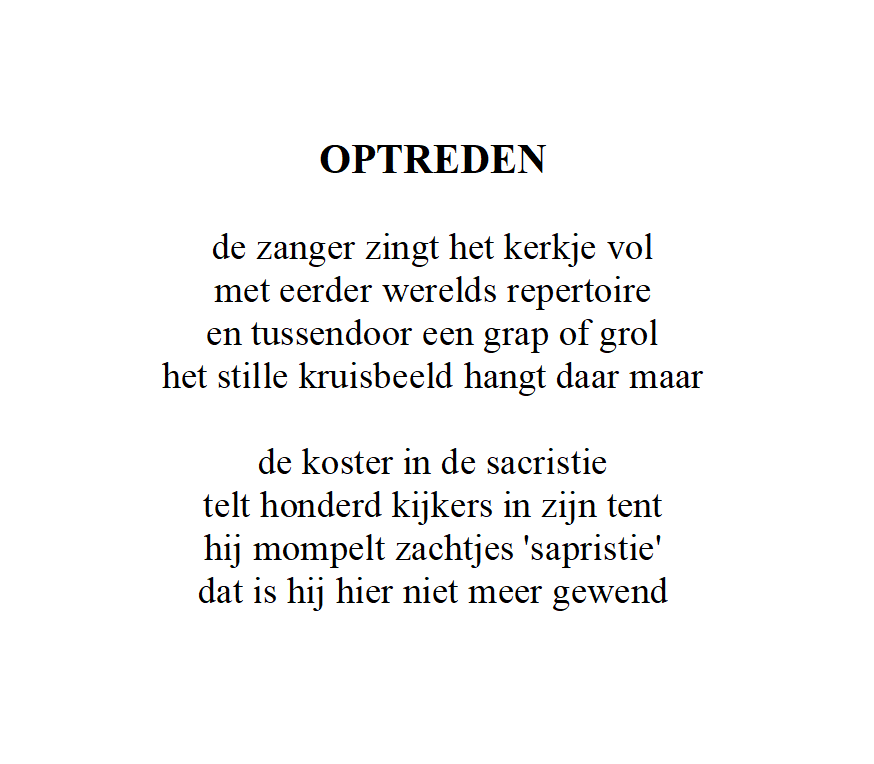 OPTREDEN

de zanger zingt het kerkje vol
met eerder werelds repertoire
en tussendoor een grap of grol
het stille kruisbeeld hangt daar maar

de koster in de sacristie
telt honderd kijkers in zijn tent
hij mompelt zachtjes 'sapristie'
dat is hij hier niet meer gewend